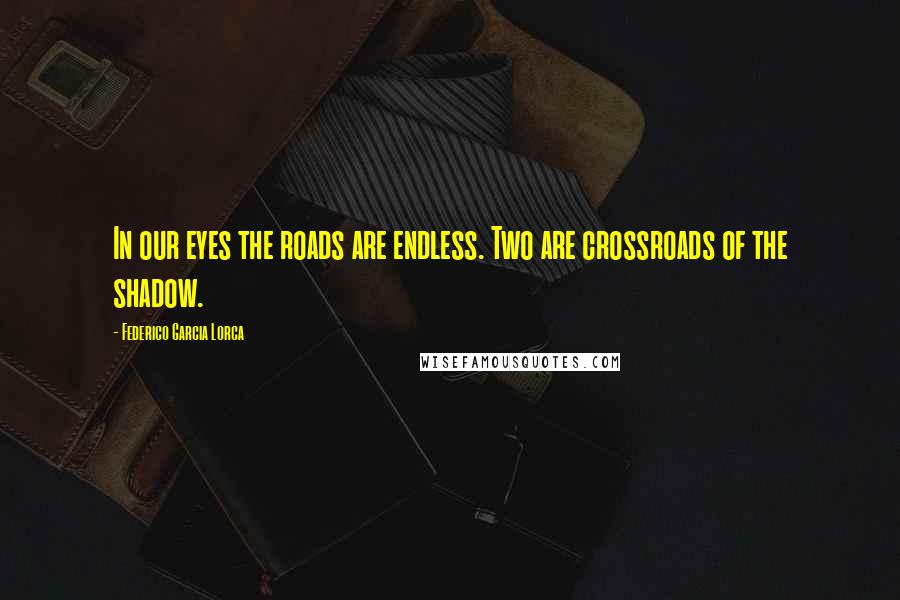 In our eyes the roads are endless. Two are crossroads of the shadow.

- Federico Garcia Lorca

WISEFAMOUSQUOTES.COM